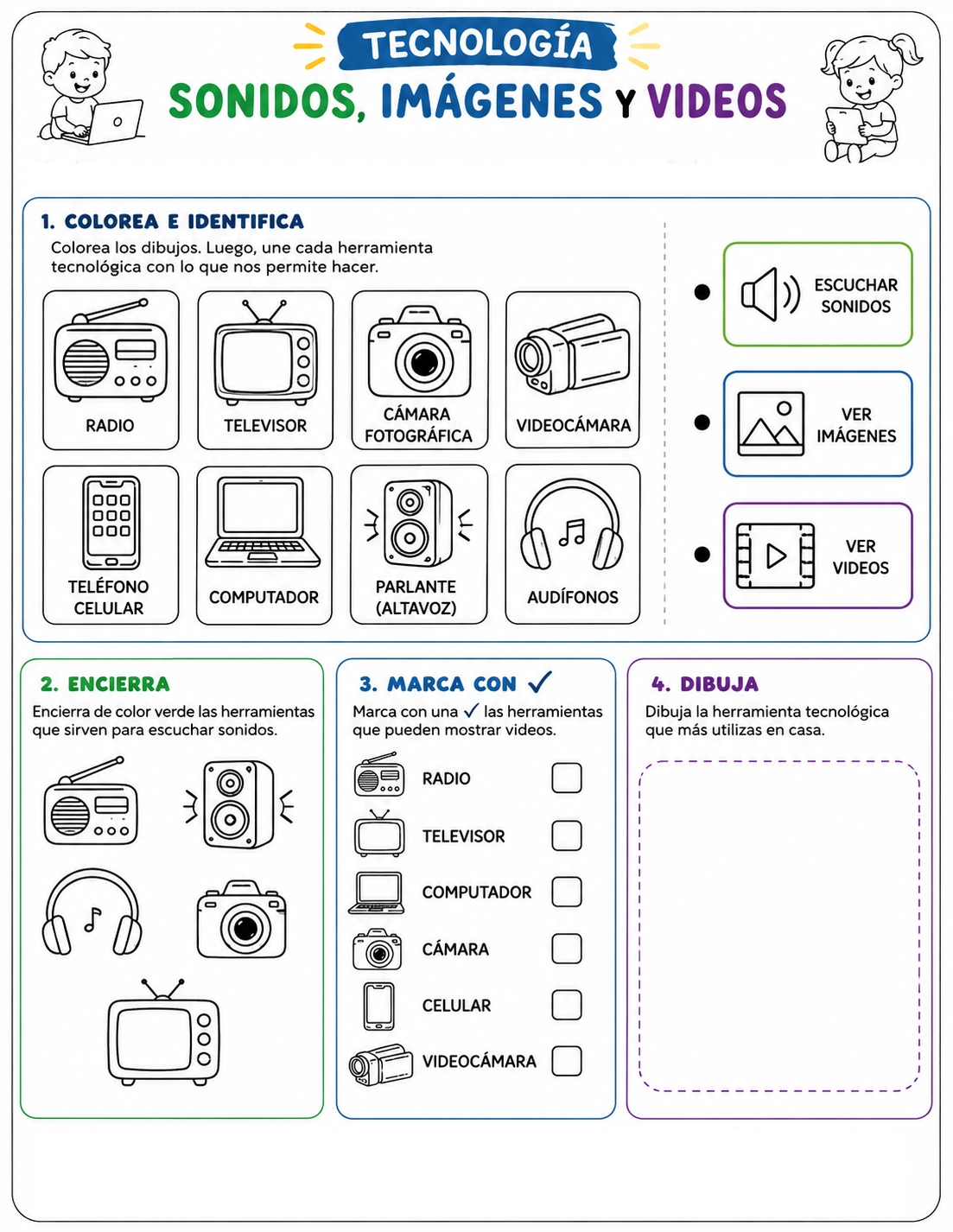 TECNOLOGÍA
SONIDOS, IMÁGENES Y VIDEOS

1. COLOREA E IDENTIFICA
Colorea los dibujos. Luego, une cada herramienta tecnológica con lo que nos permite hacer.

RADIO
TELEVISOR
CÁMARA FOTOGRÁFICA
VIDEOCÁMARA
TELÉFONO CELULAR
COMPUTADOR
PARLANTE (ALTAVOZ)
AUDÍFONOS

ESCUCHAR SONIDOS
VER IMÁGENES
VER VIDEOS

2. ENCIERRA
Encierra de color verde las herramientas que sirven para escuchar sonidos.

3. MARCA CON ✓
Marca con una ✓ las herramientas que pueden mostrar videos.

RADIO
TELEVISOR
COMPUTADOR
CÁMARA
CELULAR
VIDEOCÁMARA

4. DIBUJA
Dibuja la herramienta tecnológica que más utilizas en casa.